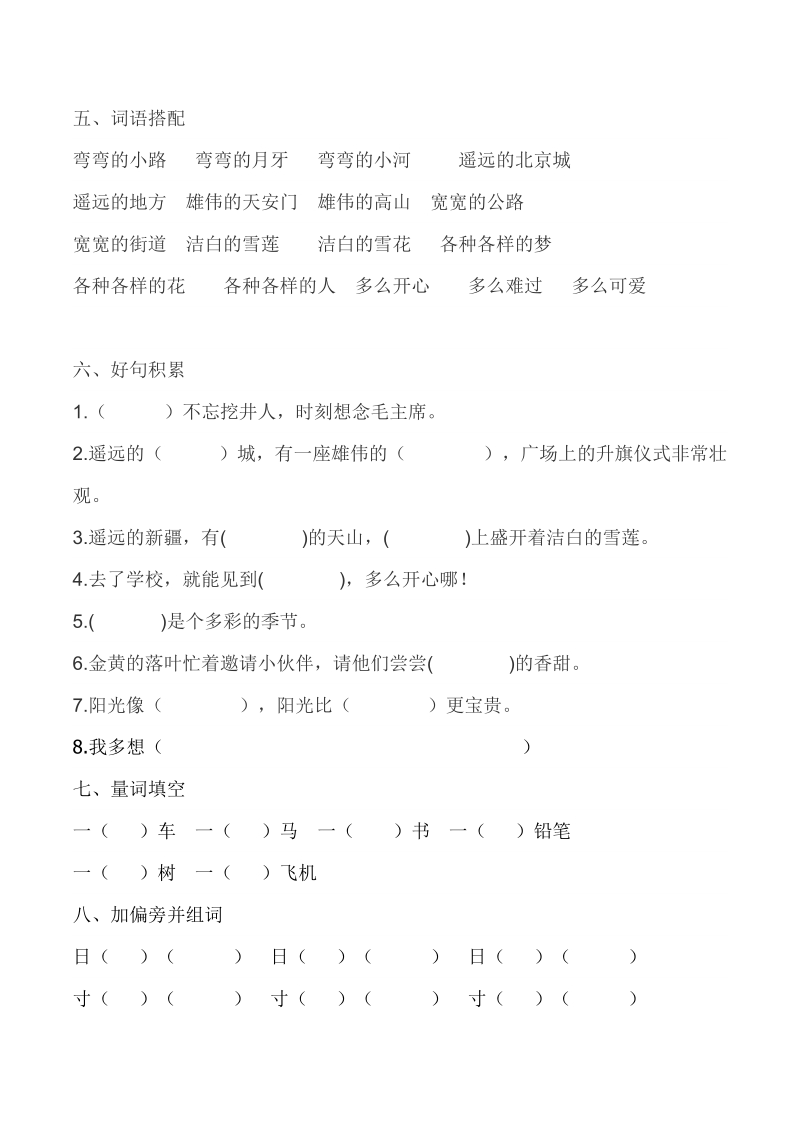 五、词语搭配

弯弯的小路　弯弯的月牙　弯弯的小河　遥远的北京城

遥远的地方　雄伟的天安门　雄伟的高山　宽宽的公路

宽宽的街道　洁白的雪莲　洁白的雪花　各种各样的梦

各种各样的花　各种各样的人　多么开心　多么难过　多么可爱

六、好句积累

1.（　　）不忘挖井人，时刻想念毛主席。

2.遥远的（　　）城，有一座雄伟的（　　），广场上的升旗仪式非常壮观。

3.遥远的新疆，有(　　)的天山，(　　)上盛开着洁白的雪莲。

4.去了学校，就能见到(　　)，多么开心哪！

5.(　　)是个多彩的季节。

6.金黄的落叶忙着邀请小伙伴，请他们尝尝(　　)的香甜。

7.阳光像（　　），阳光比（　　）更宝贵。

8.我多想（　　）

七、量词填空

一（　）车　一（　）马　一（　）书　一（　）铅笔

一（　）树　一（　）飞机

八、加偏旁并组词

日（　）（　）　日（　）（　）　日（　）（　）

寸（　）（　）　寸（　）（　）　寸（　）（　）